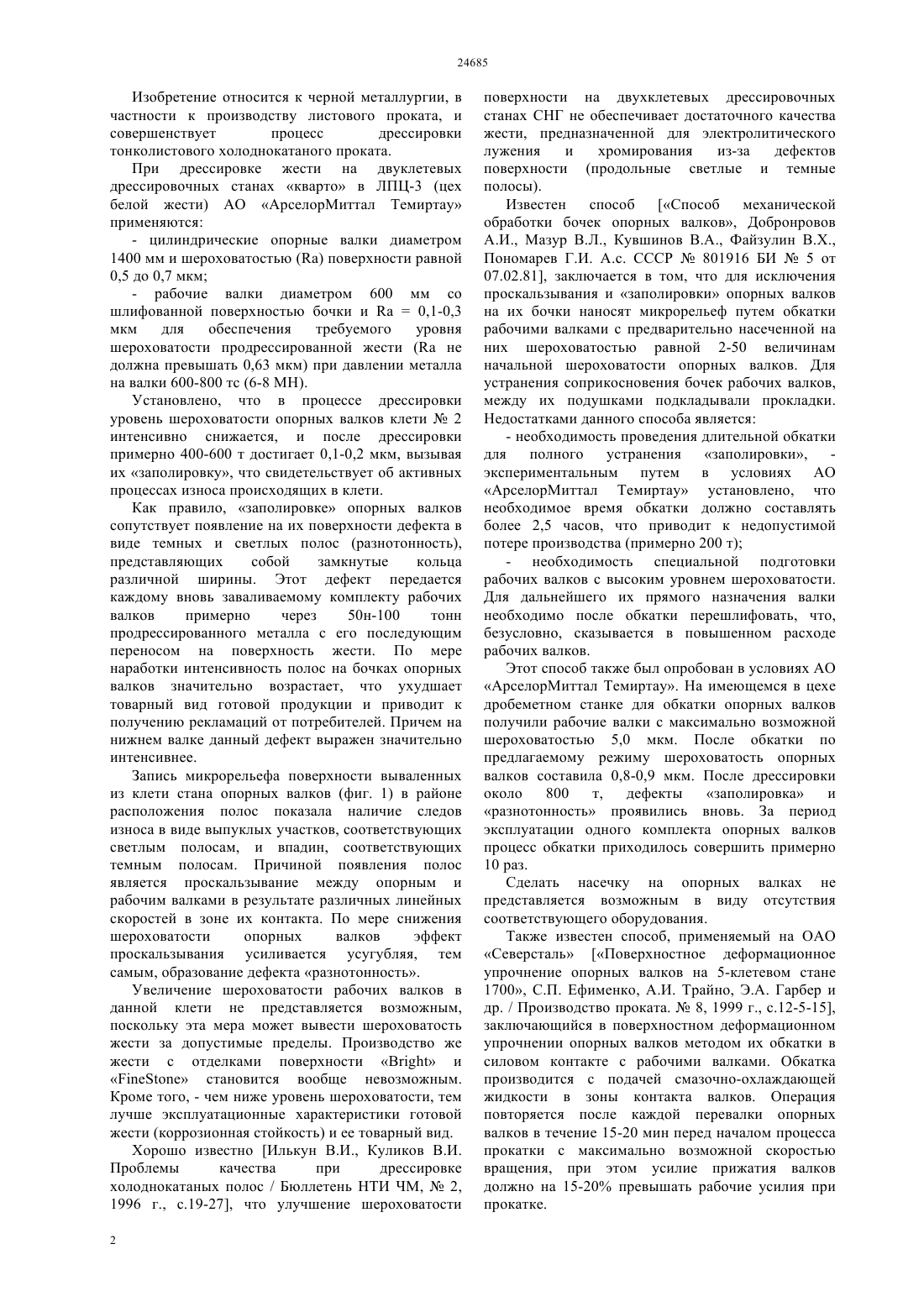 24685

Изобретение относится к черной металлургии, в частности к производству листового проката, и совершенствует процесс дрессировки тонколистового холоднокатаного проката.

При дрессировке жести на двуклетевых дрессировочных станах «кварто» в ЛПЦ-3 (цех белой жести) АО «АрселорМиттал Темиртау» применяются:

- цилиндрические опорные валки диаметром 1400 мм и шероховатостью (Ra) поверхности равной 0,5 до 0,7 мкм;

- рабочие валки диаметром 600 мм со шлифованной поверхностью бочки и Ra = 0,1-0,3 мкм для обеспечения требуемого уровня шероховатости продрессированной жести (Ra не должна превышать 0,63 мкм) при давлении металла на валки 600-800 тс (6-8 МН).

Установлено, что в процессе дрессировки уровень шероховатости опорных валков клети № 2 интенсивно снижается, и после дрессировки примерно 400-600 т достигает 0,1-0,2 мкм, вызывая их «заполировку», что свидетельствует об активных процессах износа происходящих в клети.

Как правило, «заполировке» опорных валков сопутствует появление на их поверхности дефекта в виде темных и светлых полос (разнотонность), представляющих собой замкнутые кольца различной ширины. Этот дефект передается каждому вновь заваливаемому комплекту рабочих валков примерно через 50н-100 тонн продрессированного металла с его последующим переносом на поверхность жести. По мере наработки интенсивность полос на бочках опорных валков значительно возрастает, что ухудшает товарный вид готовой продукции и приводит к получению рекламаций от потребителей. Причем на нижнем валке данный дефект выражен значительно интенсивнее.

Запись микрорельефа поверхности вываленных из клети стана опорных валков (фиг. 1) в районе расположения полос показала наличие следов износа в виде выпуклых участков, соответствующих светлым полосам, и впадин, соответствующих темным полосам. Причиной появления полос является проскальзывание между опорным и рабочим валками в результате различных линейных скоростей в зоне их контакта. По мере снижения шероховатости опорных валков эффект проскальзывания усиливается усугубляя, тем самым, образование дефекта «разнотонность».

Увеличение шероховатости рабочих валков в данной клети не представляется возможным, поскольку эта мера может вывести шероховатость жести за допустимые пределы. Производство же жести с отделками поверхности «Bright» и «FineStone» становится вообще невозможным. Кроме того, - чем ниже уровень шероховатости, тем лучше эксплуатационные характеристики готовой жести (коррозионная стойкость) и ее товарный вид.

Хорошо известно [Илькун В.И., Куликов В.И. Проблемы качества при дрессировке холоднокатаных полос / Бюллетень НТИ ЧМ, № 2, 1996 г., с.19-27], что улучшение шероховатости поверхности на двухклетевых дрессировочных станах СНГ не обеспечивает достаточного качества жести, предназначенной для электролитического лужения и хромирования из-за дефектов поверхности (продольные светлые и темные полосы).

Известен способ [«Способ механической обработки бочек опорных валков», Добронровов А.И., Мазур В.Л., Кувшинов В.А., Файзулин В.Х., Пономарев Г.И. А.с. СССР № 801916 БИ № 5 от 07.02.81], заключается в том, что для исключения проскальзывания и «заполировки» опорных валков на их бочки наносят микрорельеф путем обкатки рабочими валками с предварительно насеченной на них шероховатостью равной 2-50 величинам начальной шероховатости опорных валков. Для устранения соприкосновения бочек рабочих валков, между их подушками подкладывали прокладки. Недостатками данного способа является:

- необходимость проведения длительной обкатки для полного устранения «заполировки», - экспериментальным путем в условиях АО «АрселорМиттал Темиртау» установлено, что необходимое время обкатки должно составлять более 2,5 часов, что приводит к недопустимой потере производства (примерно 200 т);

- необходимость специальной подготовки рабочих валков с высоким уровнем шероховатости. Для дальнейшего их прямого назначения валки необходимо после обкатки перешлифовать, что, безусловно, сказывается в повышенном расходе рабочих валков.

Этот способ также был опробован в условиях АО «АрселорМиттал Темиртау». На имеющемся в цехе дробеметном станке для обкатки опорных валков получили рабочие валки с максимально возможной шероховатостью 5,0 мкм. После обкатки по предлагаемому режиму шероховатость опорных валков составила 0,8-0,9 мкм. После дрессировки около 800 т, дефекты «заполировка» и «разнотонность» проявились вновь. За период эксплуатации одного комплекта опорных валков процесс обкатки приходилось совершить примерно 10 раз.

Сделать насечку на опорных валках не представляется возможным в виду отсутствия соответствующего оборудования.

Также известен способ, применяемый на ОАО «Северсталь» [«Поверхностное деформационное упрочнение опорных валков на 5-клетевом стане 1700», С.П. Ефименко, А.И. Трайно, Э.А. Гарбер и др. / Производство проката. № 8, 1999 г., с.12-5-15], заключающийся в поверхностном деформационном упрочнении опорных валков методом их обкатки в силовом контакте с рабочими валками. Обкатка производится с подачей смазочно-охлаждающей жидкости в зоны контакта валков. Операция повторяется после каждой перевалки опорных валков в течение 15-20 мин перед началом процесса прокатки с максимально возможной скоростью вращения, при этом усилие прижатия валков должно на 15-20% превышать рабочие усилия при прокатке.

2